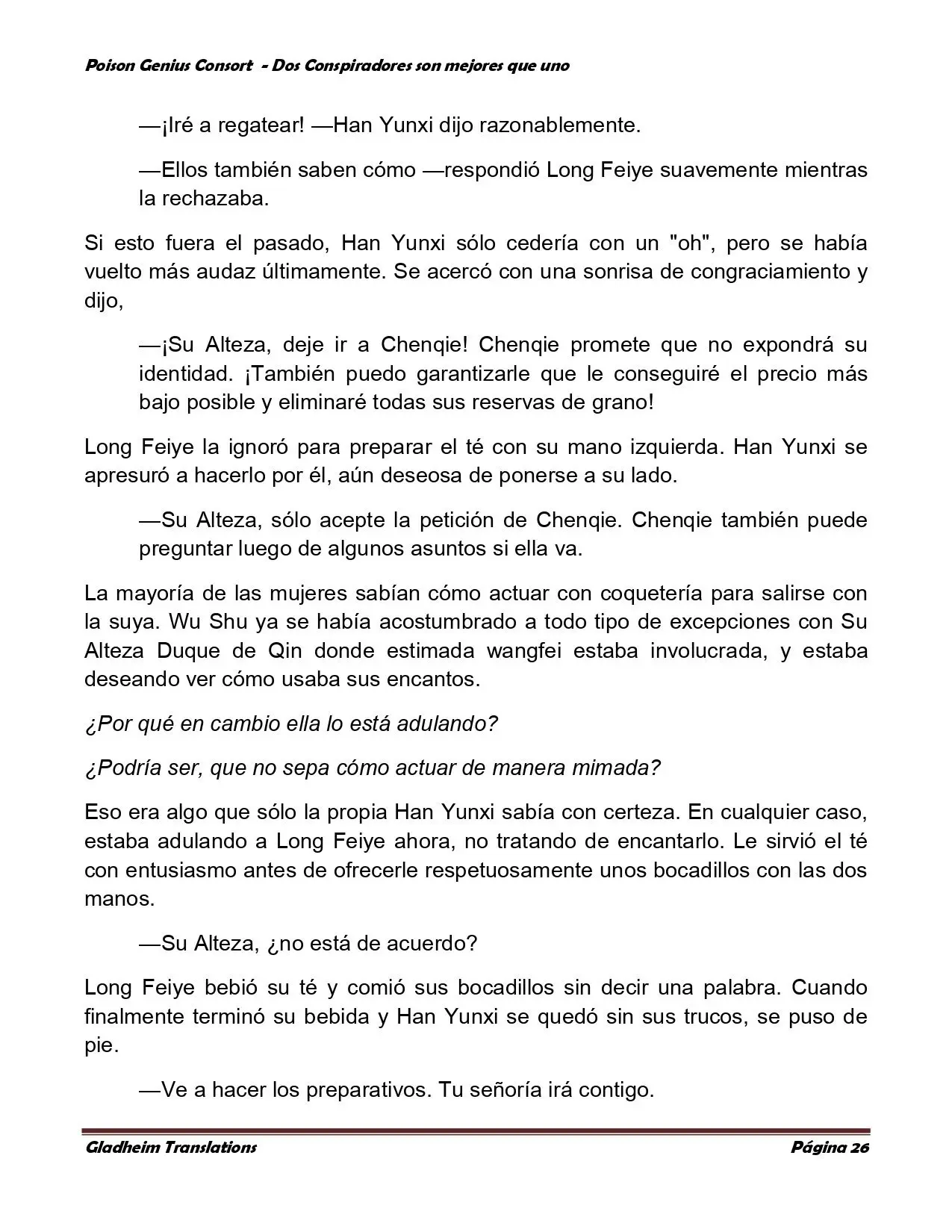 Poison Genius Consort - Dos Conspiradores son mejores que uno

—¡Iré a regatear! —Han Yunxi dijo razonablemente.

—Ellos también saben cómo —respondió Long Feiye suavemente mientras la rechazaba.

Si esto fuera el pasado, Han Yunxi sólo cedería con un "oh", pero se había vuelto más audaz últimamente. Se acercó con una sonrisa de congraciamiento y dijo,

—¡Su Alteza, deje ir a Chenqie! Chenqie promete que no expondrá su identidad. ¡También puedo garantizarle que le conseguiré el precio más bajo posible y eliminaré todas sus reservas de grano!

Long Feiye la ignoró para preparar el té con su mano izquierda. Han Yunxi se apresuró a hacerlo por él, aún deseosa de ponerse a su lado.

—Su Alteza, sólo acepte la petición de Chenqie. Chenqie también puede preguntar luego de algunos asuntos si ella va.

La mayoría de las mujeres sabían cómo actuar con coquetería para salirse con la suya. Wu Shu ya se había acostumbrado a todo tipo de excepciones con Su Alteza Duque de Qin donde estimada wangfei estaba involucrada, y estaba deseando ver cómo usaba sus encantos.

¿Por qué en cambio ella lo está adulando?

¿Podría ser, que no sepa cómo actuar de manera mimada?

Eso era algo que sólo la propia Han Yunxi sabía con certeza. En cualquier caso, estaba adulando a Long Feiye ahora, no tratando de encantarlo. Le sirvió el té con entusiasmo antes de ofrecerle respetuosamente unos bocadillos con las dos manos.

—Su Alteza, ¿no está de acuerdo?

Long Feiye bebió su té y comió sus bocadillos sin decir una palabra. Cuando finalmente terminó su bebida y Han Yunxi se quedó sin sus trucos, se puso de pie.

—Ve a hacer los preparativos. Tu señoría irá contigo.

Gladheim Translations Página 26